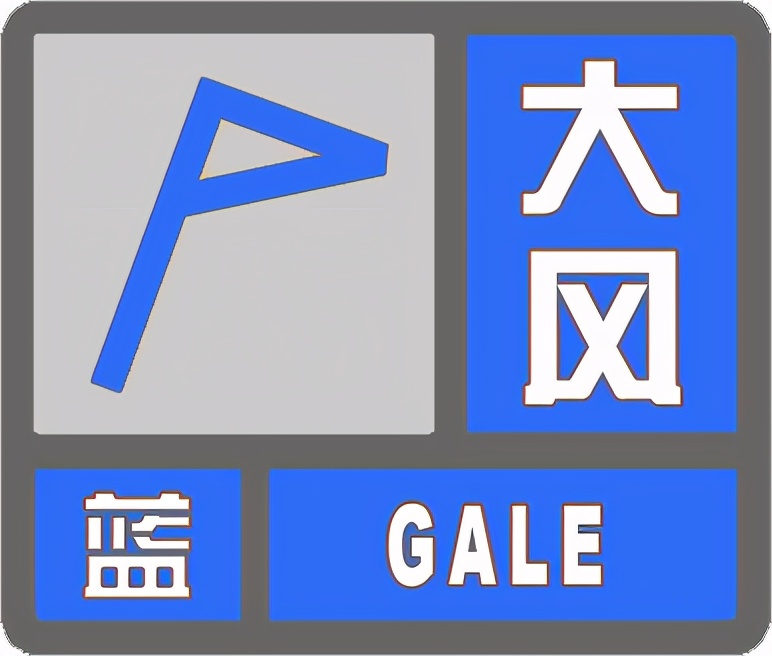 大风

蓝 GALE